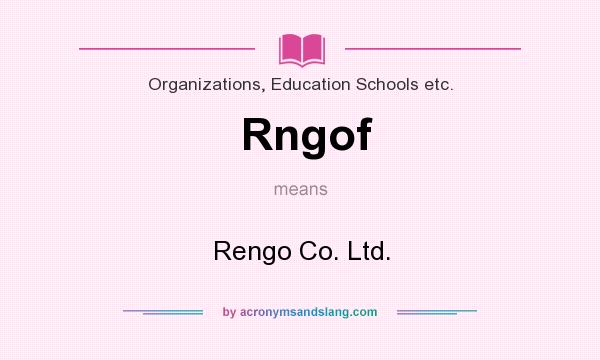 Organizations, Education Schools etc.

Rngof

means

Rengo Co. Ltd.

by acronymsandslang.com